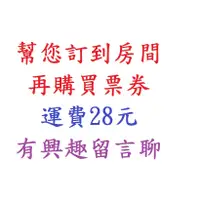 幫您訂到房間
再購買票券
運費28元
有興趣留言聊